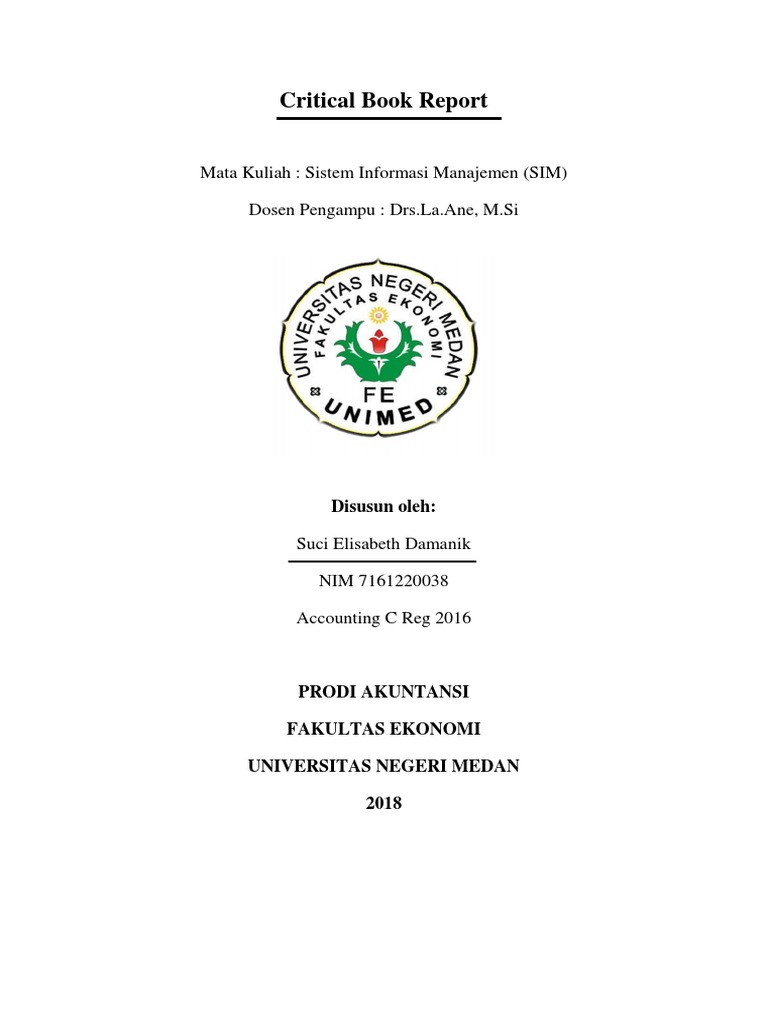 Critical Book Report

Mata Kuliah : Sistem Informasi Manajemen (SIM)

Dosen Pengampu : Drs.La.Ane, M.Si

UNIVERSITAS NEGERI MEDAN
FAKULTAS EKONOMI
FE
UNIMED

Disusun oleh:

Suci Elisabeth Damanik

NIM 7161220038

Accounting C Reg 2016

PRODI AKUNTANSI

FAKULTAS EKONOMI

UNIVERSITAS NEGERI MEDAN

2018